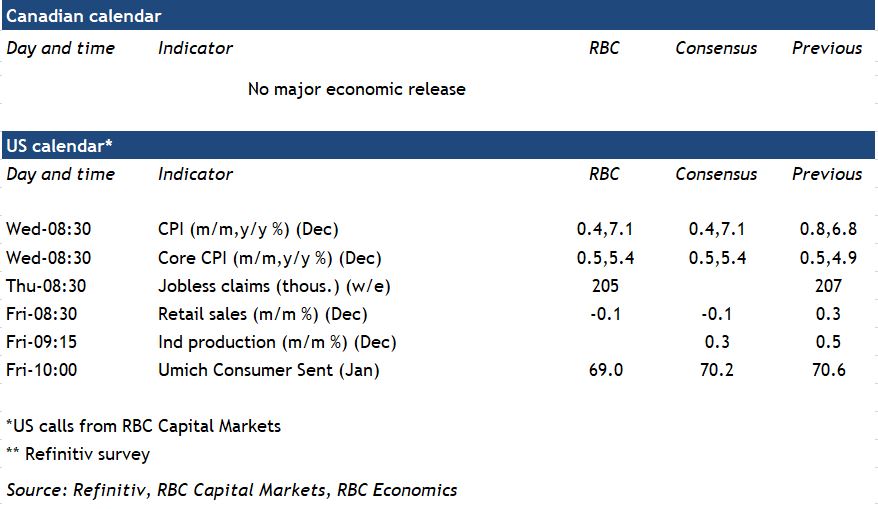 Canadian calendar

| Day and time | Indicator | RBC | Consensus | Previous |
|---|---|---|---|---|
| | No major economic release | | | |

US calendar*

| Day and time | Indicator | RBC | Consensus | Previous |
|---|---|---|---|---|
| Wed-08:30 | CPI (m/m,y/y %) (Dec) | 0.4,7.1 | 0.4,7.1 | 0.8,6.8 |
| Wed-08:30 | Core CPI (m/m,y/y %) (Dec) | 0.5,5.4 | 0.5,5.4 | 0.5,4.9 |
| Thu-08:30 | Jobless claims (thous.) (w/e) | 205 | | 207 |
| Fri-08:30 | Retail sales (m/m %) (Dec) | -0.1 | -0.1 | 0.3 |
| Fri-09:15 | Ind production (m/m %) (Dec) | | 0.3 | 0.5 |
| Fri-10:00 | Umich Consumer Sent (Jan) | 69.0 | 70.2 | 70.6 |

*US calls from RBC Capital Markets
** Refinitiv survey

Source: Refinitiv, RBC Capital Markets, RBC Economics